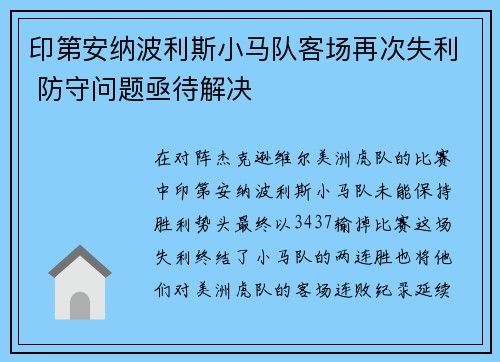 印第安纳波利斯小马队客场再次失利 防守问题亟待解决

在对阵杰克逊维尔美洲虎队的比赛中印第安纳波利斯小马队未能保持胜利势头最终以3437输掉比赛这场失利终结了小马队的两连胜也将他们对美洲虎队的客场连败纪录延续